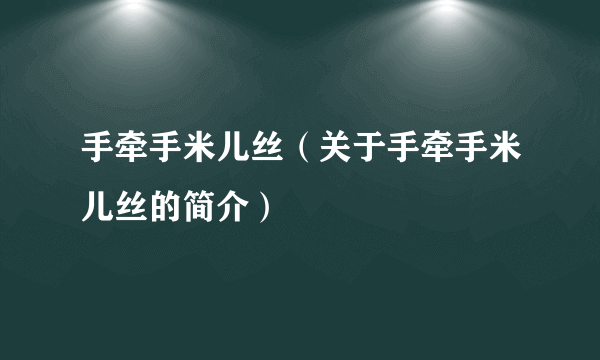 手牵手米儿丝（关于手牵手米儿丝的简介）